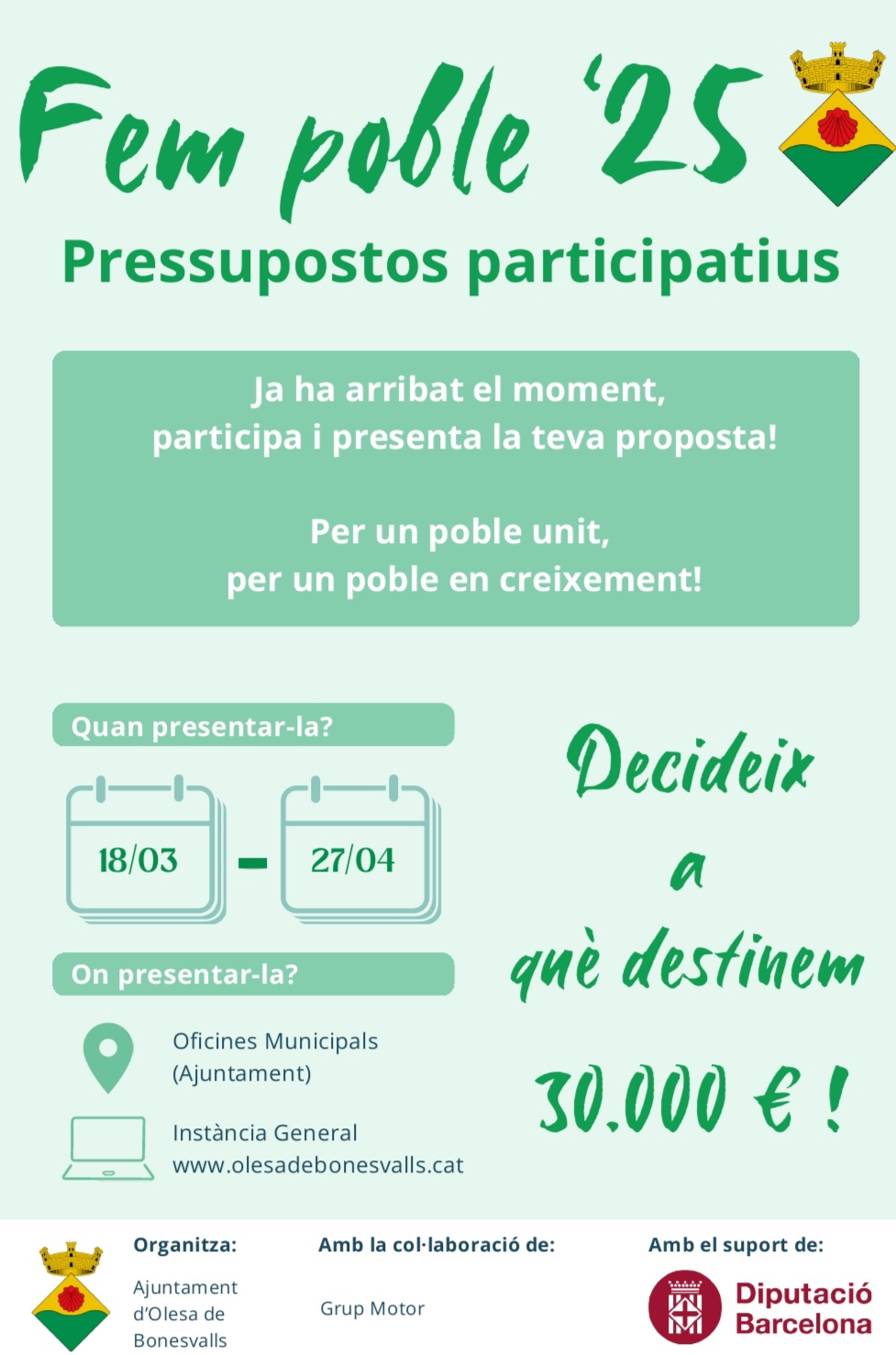 Fem poble '25

Pressupostos participatius

Ja ha arribat el moment, participa i presenta la teva proposta!

Per un poble unit, per un poble en creixement!

Quan presentar-la?

18/03 - 27/04

On presentar-la?

Oficines Municipals (Ajuntament)

Instància General www.olesadebonesvalls.cat

Decideix a què destinem 30.000 € !

Organitza:

Ajuntament d'Olesa de Bonesvalls

Amb la col·laboració de:

Grup Motor

Amb el suport de:

Diputació Barcelona